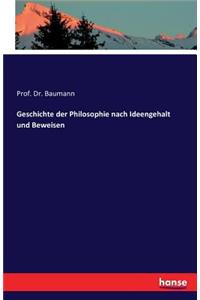 Prof. Dr. Baumann

Geschichte der Philosophie nach Ideengehalt und Beweisen

hanse